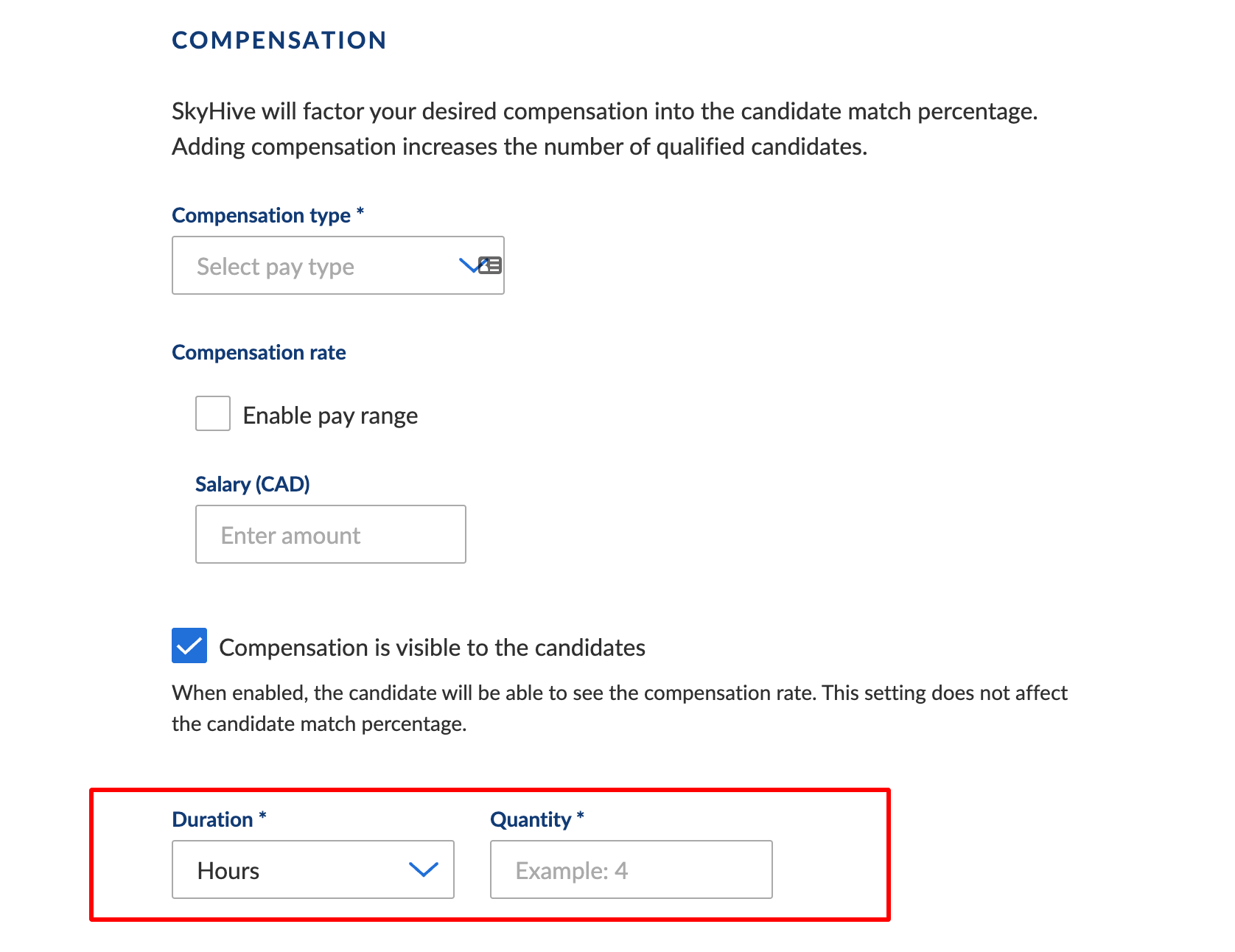 COMPENSATION

SkyHive will factor your desired compensation into the candidate match percentage. Adding compensation increases the number of qualified candidates.

Compensation type *

Select pay type

Compensation rate

Enable pay range

Salary (CAD)

Enter amount

Compensation is visible to the candidates

When enabled, the candidate will be able to see the compensation rate. This setting does not affect the candidate match percentage.

Duration *

Hours

Quantity *

Example: 4